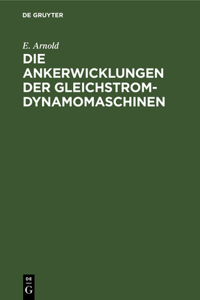 DE GRUYTER

E. Arnold

DIE ANKERWICKLUNGEN DER GLEICHSTROM-DYNAMOMASCHINEN

DE
G